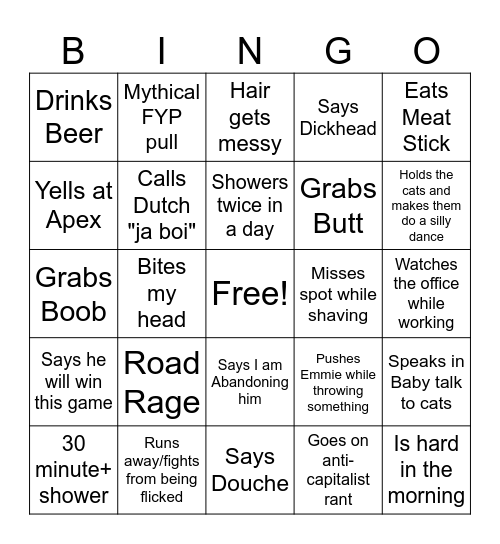 | B | I | N | G | O |
|---|---|---|---|---|
| Drinks Beer | Mythical FYP pull | Hair gets messy | Says Dickhead | Eats Meat Stick |
| Yells at Apex | Calls Dutch "ja boi" | Showers twice in a day | Grabs Butt | Holds the cats and makes them do a silly dance |
| Grabs Boob | Bites my head | Free! | Misses spot while shaving | Watches the office while working |
| Says he will win this game | Road Rage | Says I am Abandoning him | Pushes Emmie while throwing something | Speaks in Baby talk to cats |
| 30 minute+ shower | Runs away/fights from being flicked | Says Douche | Goes on anti-capitalist rant | Is hard in the morning |